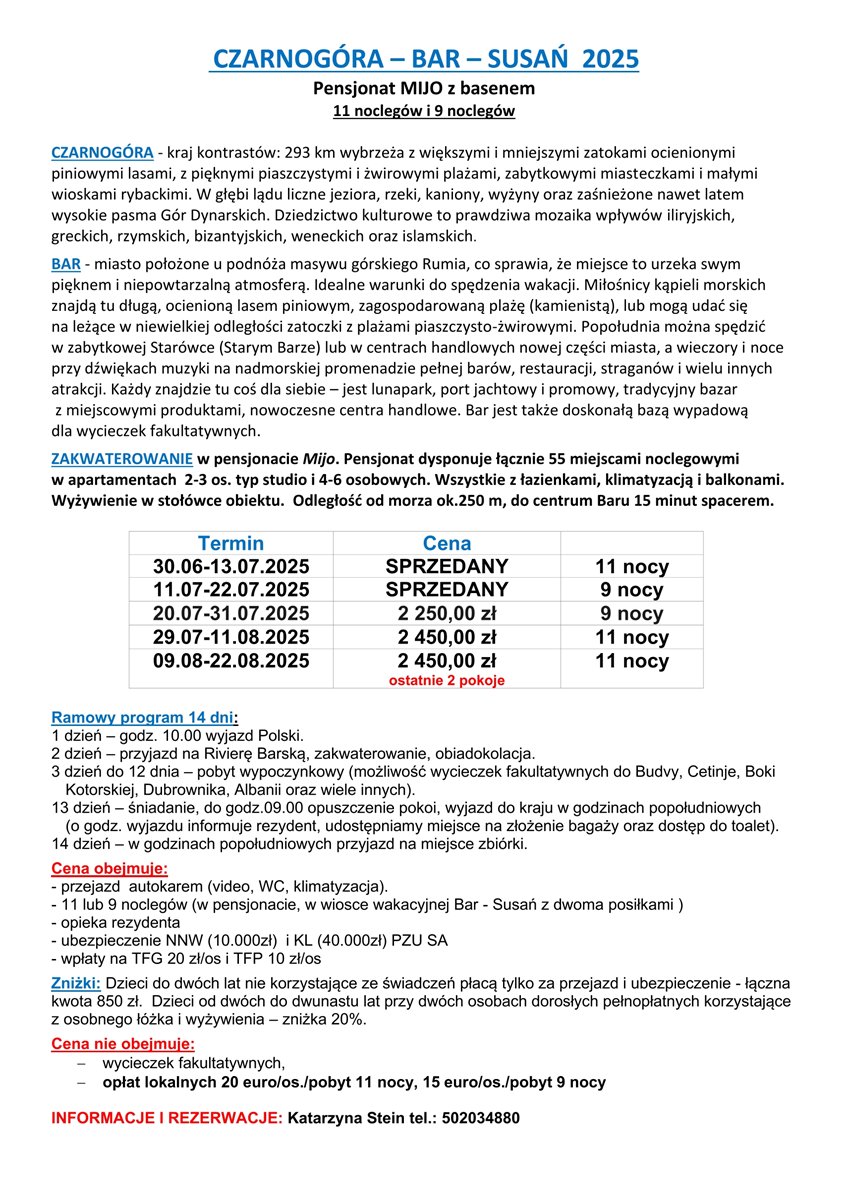 CZARNOGÓRA – BAR – SUSAŃ 2025

Pensjonat MIJO z basenem
11 noclegów i 9 noclegów

CZARNOGÓRA - kraj kontrastów: 293 km wybrzeża z większymi i mniejszymi zatokami ocienionymi piniowymi lasami, z pięknymi piaszczystymi i żwirowymi plażami, zabytkowymi miasteczkami i małymi wioskami rybackimi. W głębi lądu liczne jeziora, rzeki, kaniony, wyżyny oraz zaśnieżone nawet latem wysokie pasma Gór Dynarskich. Dziedzictwo kulturowe to prawdziwa mozaika wpływów iliryjskich, greckich, rzymskich, bizantyjskich, weneckich oraz islamskich.

BAR - miasto położone u podnóża masywu górskiego Rumia, co sprawia, że miejsce to urzeka swym pięknem i niepowtarzalną atmosferą. Idealne warunki do spędzenia wakacji. Miłośnicy kąpieli morskich znajdą tu długą, ocienioną lasem piniowym, zagospodarowaną plażę (kamienistą), lub mogą udać się na leżące w niewielkiej odległości zatoczki z plażami piaszczysto-żwirowymi. Popołudnia można spędzić w zabytkowej Starówce (Starym Barze) lub w centrach handlowych nowej części miasta, a wieczory i noce przy dźwiękach muzyki na nadmorskiej promenadzie pełnej barów, restauracji, straganów i wielu innych atrakcji. Każdy znajdzie tu coś dla siebie – jest lunapark, port jachtowy i promowy, tradycyjny bazar z miejscowymi produktami, nowoczesne centra handlowe. Bar jest także doskonałą bazą wypadową dla wycieczek fakultatywnych.

ZAKWATEROWANIE w pensjonacie Mijo. Pensjonat dysponuje łącznie 55 miejscami noclegowymi w apartamentach 2-3 os. typ studio i 4-6 osobowych. Wszystkie z łazienkami, klimatyzacją i balkonami. Wyżywienie w stołówce obiektu. Odległość od morza ok.250 m, do centrum Baru 15 minut spacerem.

| Termin | Cena | |
|---|---|---|
| 30.06-13.07.2025 | SPRZEDANY | 11 nocy |
| 11.07-22.07.2025 | SPRZEDANY | 9 nocy |
| 20.07-31.07.2025 | 2 250,00 zł | 9 nocy |
| 29.07-11.08.2025 | 2 450,00 zł | 11 nocy |
| 09.08-22.08.2025 | 2 450,00 zł ostatnie 2 pokoje | 11 nocy |

Ramowy program 14 dni:
1 dzień – godz. 10.00 wyjazd Polski.
2 dzień – przyjazd na Rivierę Barską, zakwaterowanie, obiadokolacja.
3 dzień do 12 dnia – pobyt wypoczynkowy (możliwość wycieczek fakultatywnych do Budvy, Cetinje, Boki Kotorskiej, Dubrownika, Albanii oraz wiele innych).
13 dzień – śniadanie, do godz.09.00 opuszczenie pokoi, wyjazd do kraju w godzinach popołudniowych (o godz. wyjazdu informuje rezydent, udostępniamy miejsce na złożenie bagaży oraz dostęp do toalet).
14 dzień – w godzinach popołudniowych przyjazd na miejsce zbiórki.

Cena obejmuje:
- przejazd autokarem (video, WC, klimatyzacja).
- 11 lub 9 noclegów (w pensjonacie, w wiosce wakacyjnej Bar - Susań z dwoma posiłkami )
- opieka rezydenta
- ubezpieczenie NNW (10.000zł) i KL (40.000zł) PZU SA
- wpłaty na TFG 20 zł/os i TFP 10 zł/os

Zniżki: Dzieci do dwóch lat nie korzystające ze świadczeń płacą tylko za przejazd i ubezpieczenie - łączna kwota 850 zł. Dzieci od dwóch do dwunastu lat przy dwóch osobach dorosłych pełnopłatnych korzystające z osobnego łóżka i wyżywienia – zniżka 20%.

Cena nie obejmuje:
– wycieczek fakultatywnych,
– opłat lokalnych 20 euro/os./pobyt 11 nocy, 15 euro/os./pobyt 9 nocy

INFORMACJE I REZERWACJE: Katarzyna Stein tel.: 502034880